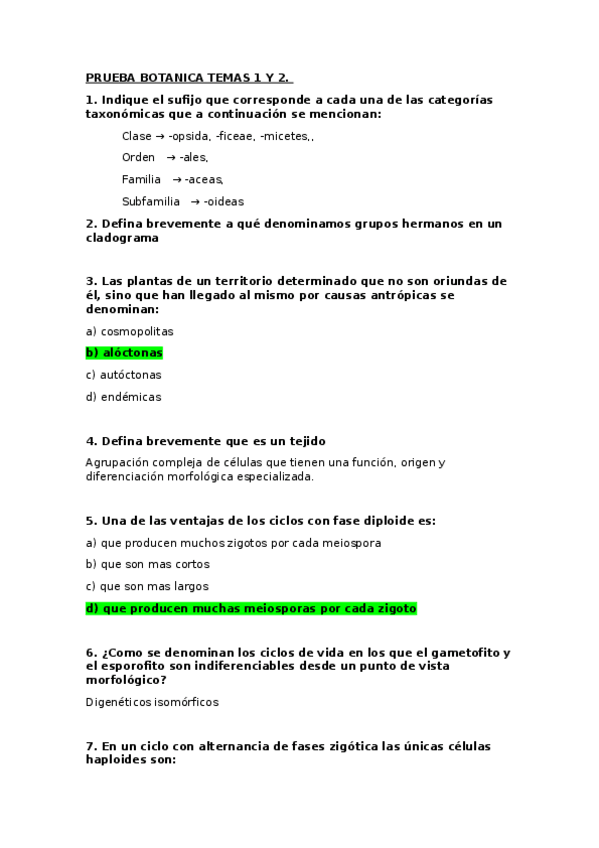 PRUEBA BOTANICA TEMAS 1 Y 2.

1. Indique el sufijo que corresponde a cada una de las categorías taxonómicas que a continuación se mencionan:

Clase → -opsida, -ficeae, -micetes,,

Orden → -ales,

Familia → -aceas,

Subfamilia → -oideas

2. Defina brevemente a qué denominamos grupos hermanos en un cladograma

3. Las plantas de un territorio determinado que no son oriundas de él, sino que han llegado al mismo por causas antrópicas se denominan:

a) cosmopolitas

b) alóctonas

c) autóctonas

d) endémicas

4. Defina brevemente que es un tejido

Agrupación compleja de células que tienen una función, origen y diferenciación morfológica especializada.

5. Una de las ventajas de los ciclos con fase diploide es:

a) que producen muchos zigotos por cada meiospora

b) que son mas cortos

c) que son mas largos

d) que producen muchas meiosporas por cada zigoto

6. ¿Como se denominan los ciclos de vida en los que el gametofito y el esporofito son indiferenciables desde un punto de vista morfológico?

Digenéticos isomórficos

7. En un ciclo con alternancia de fases zigótica las únicas células haploides son: